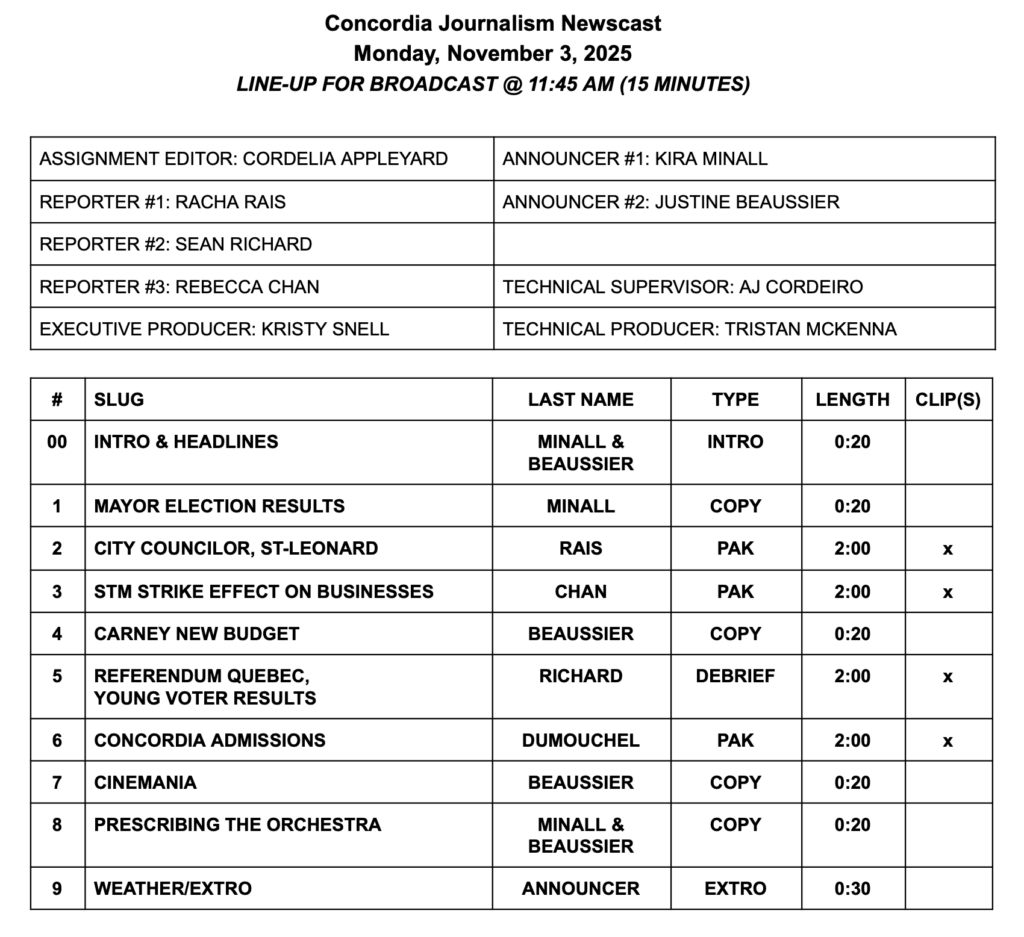 Concordia Journalism Newscast
Monday, November 3, 2025
LINE-UP FOR BROADCAST @ 11:45 AM (15 MINUTES)

| ASSIGNMENT EDITOR: CORDELIA APPLEYARD | ANNOUNCER #1: KIRA MINALL |
|---|---|
| REPORTER #1: RACHA RAIS | ANNOUNCER #2: JUSTINE BEAUSSIER |
| REPORTER #2: SEAN RICHARD | |
| REPORTER #3: REBECCA CHAN | TECHNICAL SUPERVISOR: AJ CORDEIRO |
| EXECUTIVE PRODUCER: KRISTY SNELL | TECHNICAL PRODUCER: TRISTAN MCKENNA |

| # | SLUG | LAST NAME | TYPE | LENGTH | CLIP(S) |
|---|---|---|---|---|---|
| 00 | INTRO & HEADLINES | MINALL & BEAUSSIER | INTRO | 0:20 | |
| 1 | MAYOR ELECTION RESULTS | MINALL | COPY | 0:20 | |
| 2 | CITY COUNCILOR, ST-LEONARD | RAIS | PAK | 2:00 | x |
| 3 | STM STRIKE EFFECT ON BUSINESSES | CHAN | PAK | 2:00 | x |
| 4 | CARNEY NEW BUDGET | BEAUSSIER | COPY | 0:20 | |
| 5 | REFERENDUM QUEBEC, YOUNG VOTER RESULTS | RICHARD | DEBRIEF | 2:00 | x |
| 6 | CONCORDIA ADMISSIONS | DUMOUCHEL | PAK | 2:00 | x |
| 7 | CINEMANIA | BEAUSSIER | COPY | 0:20 | |
| 8 | PRESCRIBING THE ORCHESTRA | MINALL & BEAUSSIER | COPY | 0:20 | |
| 9 | WEATHER/EXTRO | ANNOUNCER | EXTRO | 0:30 | |